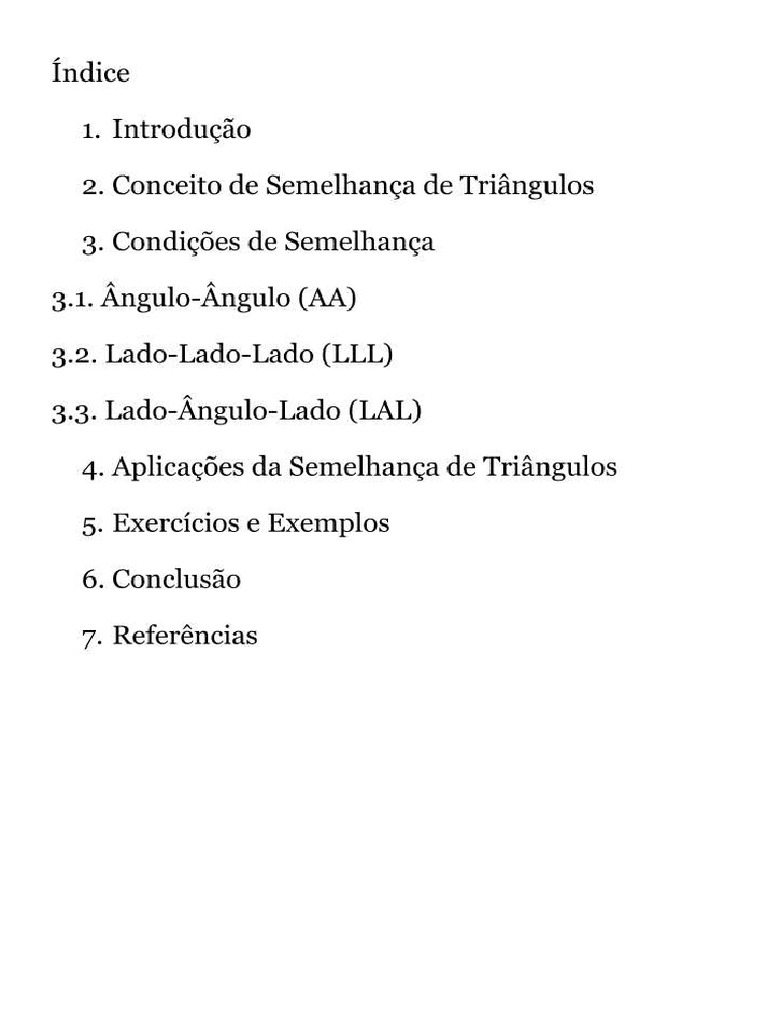 Índice

1. Introdução
2. Conceito de Semelhança de Triângulos
3. Condições de Semelhança
3.1. Ângulo-Ângulo (AA)
3.2. Lado-Lado-Lado (LLL)
3.3. Lado-Ângulo-Lado (LAL)
4. Aplicações da Semelhança de Triângulos
5. Exercícios e Exemplos
6. Conclusão
7. Referências